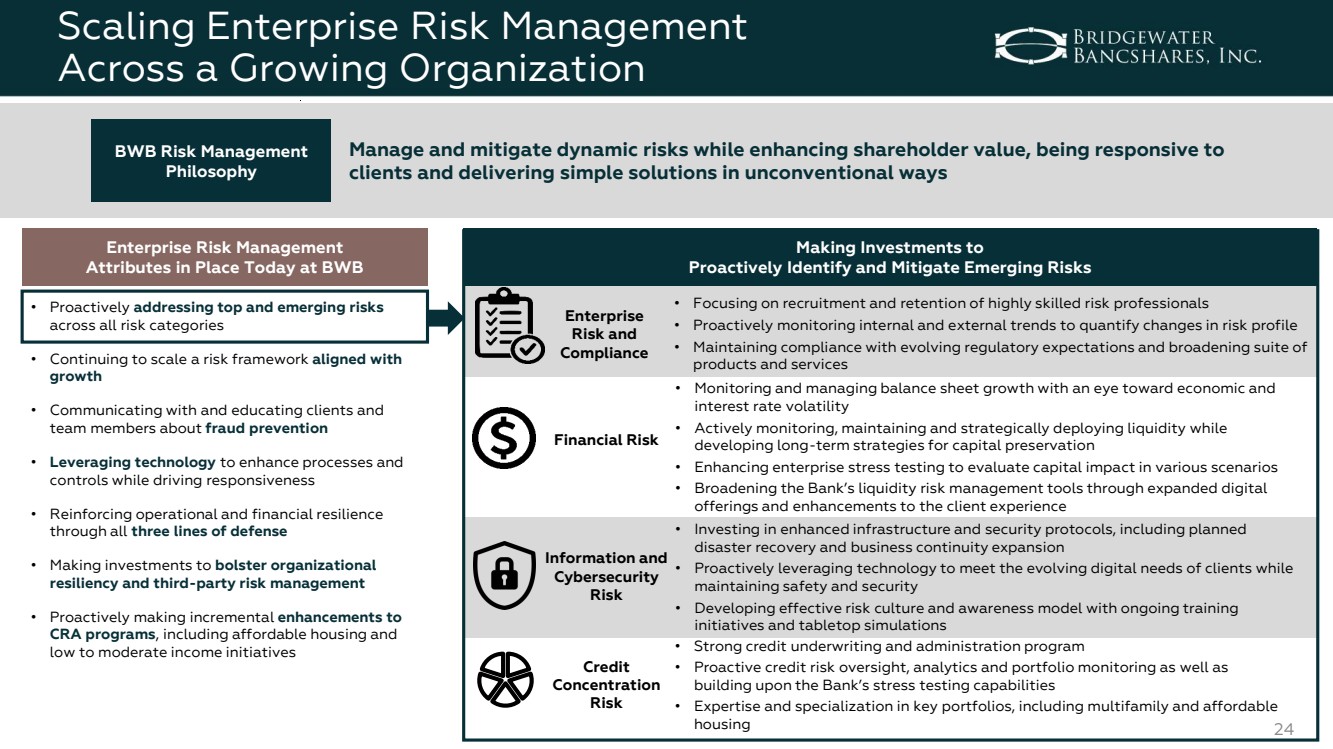 Scaling Enterprise Risk Management Across a Growing Organization

BRIDGEWATER BANCSHARES, INC.

BWB Risk Management Philosophy

Manage and mitigate dynamic risks while enhancing shareholder value, being responsive to clients and delivering simple solutions in unconventional ways

Enterprise Risk Management Attributes in Place Today at BWB

• Proactively addressing top and emerging risks across all risk categories

• Continuing to scale a risk framework aligned with growth

• Communicating with and educating clients and team members about fraud prevention

• Leveraging technology to enhance processes and controls while driving responsiveness

• Reinforcing operational and financial resilience through all three lines of defense

• Making investments to bolster organizational resiliency and third-party risk management

• Proactively making incremental enhancements to CRA programs, including affordable housing and low to moderate income initiatives

Making Investments to Proactively Identify and Mitigate Emerging Risks

Enterprise Risk and Compliance

• Focusing on recruitment and retention of highly skilled risk professionals
• Proactively monitoring internal and external trends to quantify changes in risk profile
• Maintaining compliance with evolving regulatory expectations and broadening suite of products and services

Financial Risk

• Monitoring and managing balance sheet growth with an eye toward economic and interest rate volatility
• Actively monitoring, maintaining and strategically deploying liquidity while developing long-term strategies for capital preservation
• Enhancing enterprise stress testing to evaluate capital impact in various scenarios
• Broadening the Bank's liquidity risk management tools through expanded digital offerings and enhancements to the client experience

Information and Cybersecurity Risk

• Investing in enhanced infrastructure and security protocols, including planned disaster recovery and business continuity expansion
• Proactively leveraging technology to meet the evolving digital needs of clients while maintaining safety and security
• Developing effective risk culture and awareness model with ongoing training initiatives and tabletop simulations

Credit Concentration Risk

• Strong credit underwriting and administration program
• Proactive credit risk oversight, analytics and portfolio monitoring as well as building upon the Bank's stress testing capabilities
• Expertise and specialization in key portfolios, including multifamily and affordable housing

24